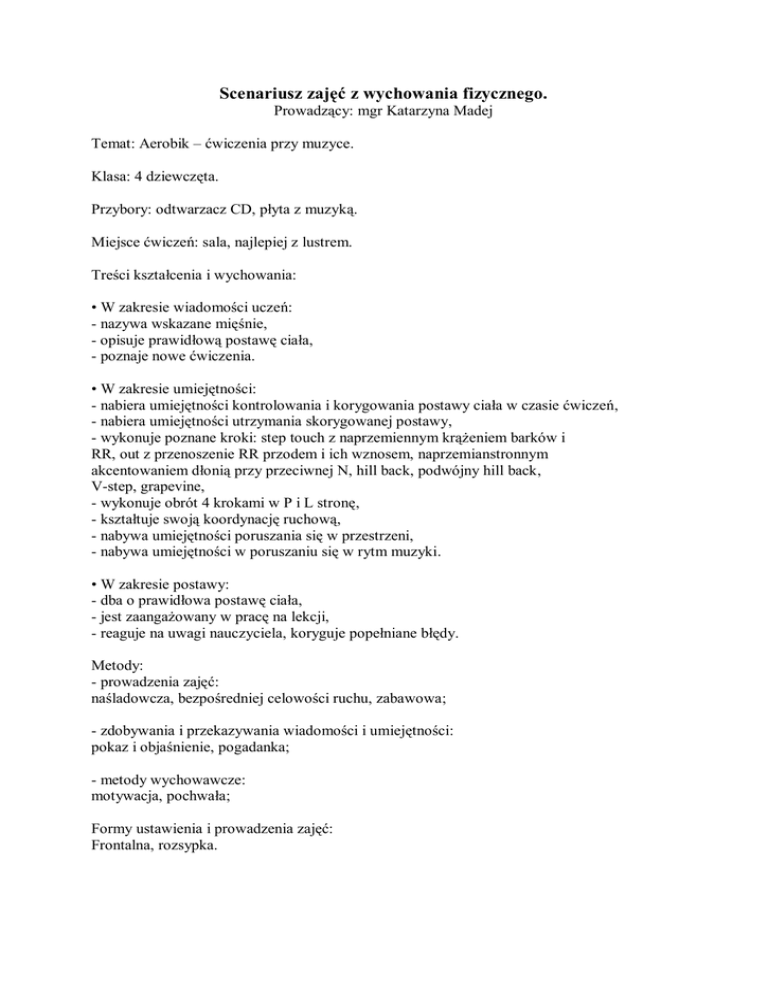 Scenariusz zajęć z wychowania fizycznego.
Prowadzący: mgr Katarzyna Madej

Temat: Aerobik – ćwiczenia przy muzyce.

Klasa: 4 dziewczęta.

Przybory: odtwarzacz CD, płyta z muzyką.

Miejsce ćwiczeń: sala, najlepiej z lustrem.

Treści kształcenia i wychowania:

• W zakresie wiadomości uczeń:
- nazywa wskazane mięśnie,
- opisuje prawidłową postawę ciała,
- poznaje nowe ćwiczenia.

• W zakresie umiejętności:
- nabiera umiejętności kontrolowania i korygowania postawy ciała w czasie ćwiczeń,
- nabiera umiejętności utrzymania skorygowanej postawy,
- wykonuje poznane kroki: step touch z naprzemiennym krążeniem barków i RR, out z przenoszenie RR przodem i ich wznosem, naprzemianstronnym akcentowaniem dłonią przy przeciwnej N, hill back, podwójny hill back, V-step, grapevine,
- wykonuje obrót 4 krokami w P i L stronę,
- kształtuje swoją koordynację ruchową,
- nabywa umiejętności poruszania się w przestrzeni,
- nabywa umiejętności w poruszaniu się w rytm muzyki.

• W zakresie postawy:
- dba o prawidłowa postawę ciała,
- jest zaangażowany w pracę na lekcji,
- reaguje na uwagi nauczyciela, koryguje popełniane błędy.

Metody:
- prowadzenia zajęć:
naśladowcza, bezpośredniej celowości ruchu, zabawowa;

- zdobywania i przekazywania wiadomości i umiejętności:
pokaz i objaśnienie, pogadanka;

- metody wychowawcze:
motywacja, pochwała;

Formy ustawienia i prowadzenia zajęć:
Frontalna, rozsypka.